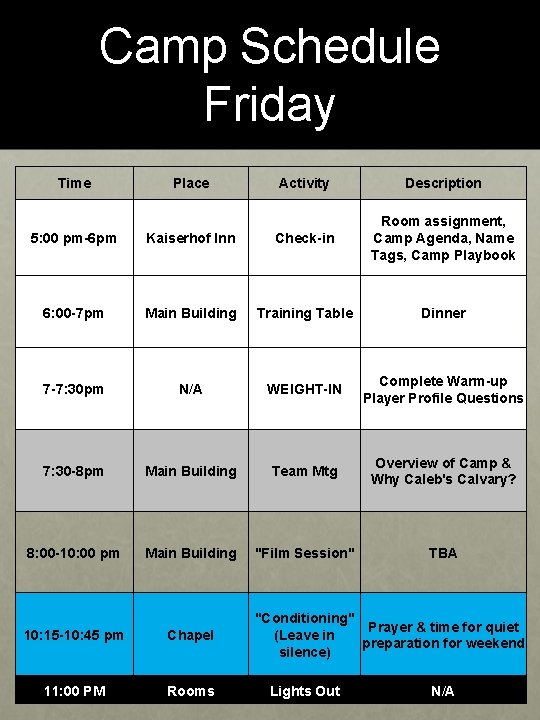 Camp Schedule
Friday

| Time | Place | Activity | Description |
|---|---|---|---|
| 5:00 pm-6pm | Kaiserhof Inn | Check-in | Room assignment, Camp Agenda, Name Tags, Camp Playbook |
| 6:00-7pm | Main Building | Training Table | Dinner |
| 7-7:30pm | N/A | WEIGHT-IN | Complete Warm-up Player Profile Questions |
| 7:30-8pm | Main Building | Team Mtg | Overview of Camp & Why Caleb's Calvary? |
| 8:00-10:00 pm | Main Building | "Film Session" | TBA |
| 10:15-10:45 pm | Chapel | "Conditioning" (Leave in silence) | Prayer & time for quiet preparation for weekend |
| 11:00 PM | Rooms | Lights Out | N/A |